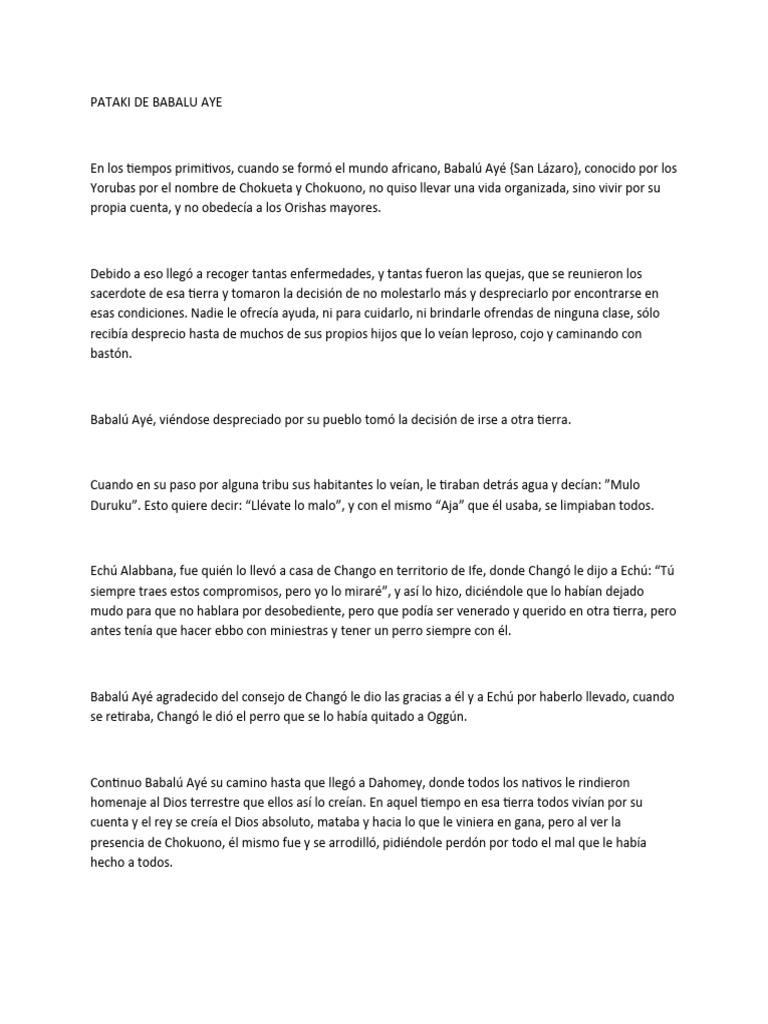 PATAKI DE BABALU AYE

En los tiempos primitivos, cuando se formó el mundo africano, Babalú Ayé {San Lázaro}, conocido por los Yorubas por el nombre de Chokueta y Chokuono, no quiso llevar una vida organizada, sino vivir por su propia cuenta, y no obedecía a los Orishas mayores.

Debido a eso llegó a recoger tantas enfermedades, y tantas fueron las quejas, que se reunieron los sacerdote de esa tierra y tomaron la decisión de no molestarlo más y despreciarlo por encontrarse en esas condiciones. Nadie le ofrecía ayuda, ni para cuidarlo, ni brindarle ofrendas de ninguna clase, sólo recibía desprecio hasta de muchos de sus propios hijos que lo veían leproso, cojo y caminando con bastón.

Babalú Ayé, viéndose despreciado por su pueblo tomó la decisión de irse a otra tierra.

Cuando en su paso por alguna tribu sus habitantes lo veían, le tiraban detrás agua y decían: "Mulo Duruku". Esto quiere decir: "Llévate lo malo", y con el mismo "Aja" que él usaba, se limpiaban todos.

Echú Alabbana, fue quién lo llevó a casa de Chango en territorio de Ife, donde Changó le dijo a Echú: "Tú siempre traes estos compromisos, pero yo lo miraré", y así lo hizo, diciéndole que lo habían dejado mudo para que no hablara por desobediente, pero que podía ser venerado y querido en otra tierra, pero antes tenía que hacer ebbo con miniestras y tener un perro siempre con él.

Babalú Ayé agradecido del consejo de Changó le dio las gracias a él y a Echú por haberlo llevado, cuando se retiraba, Changó le dió el perro que se lo había quitado a Oggún.

Continuo Babalú Ayé su camino hasta que llegó a Dahomey, donde todos los nativos le rindieron homenaje al Dios terrestre que ellos así lo creían. En aquel tiempo en esa tierra todos vivían por su cuenta y el rey se creía el Dios absoluto, mataba y hacia lo que le viniera en gana, pero al ver la presencia de Chokuono, él mismo fue y se arrodilló, pidiéndole perdón por todo el mal que le había hecho a todos.